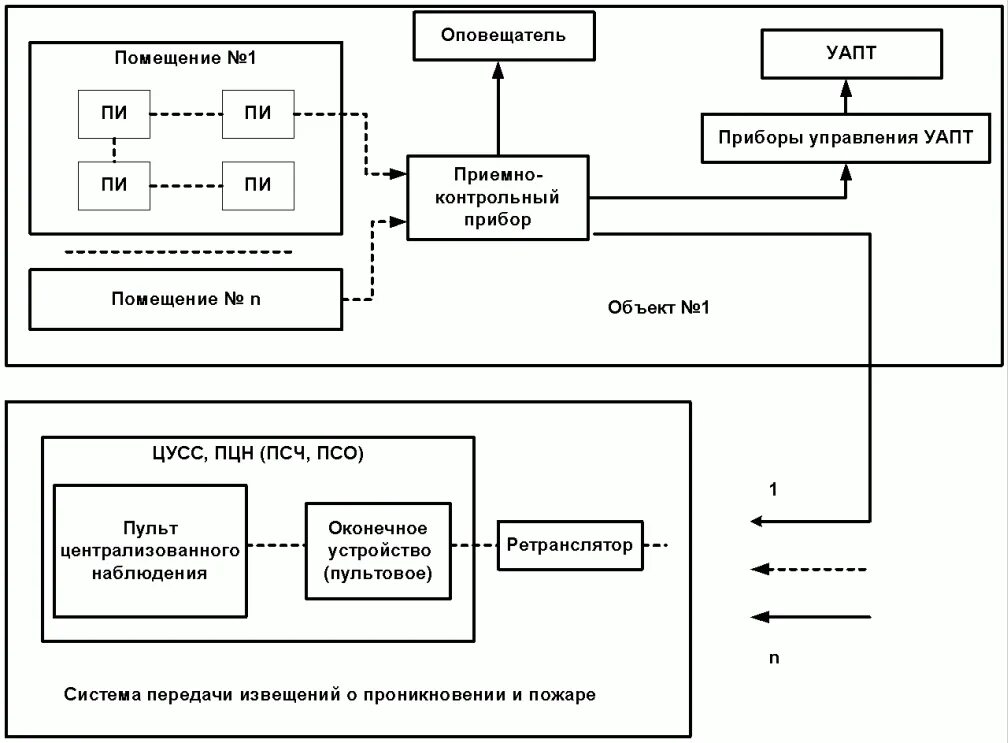 Помещение №1

ПИ

ПИ

ПИ

ПИ

Помещение № n

Оповещатель

Приемно-контрольный прибор

УАПТ

Приборы управления УАПТ

Объект №1

ЦУСС, ПЦН (ПСЧ, ПСО)

Пульт централизованного наблюдения

Оконечное устройство (пультовое)

Ретранслятор

1

n

Система передачи извещений о проникновении и пожаре